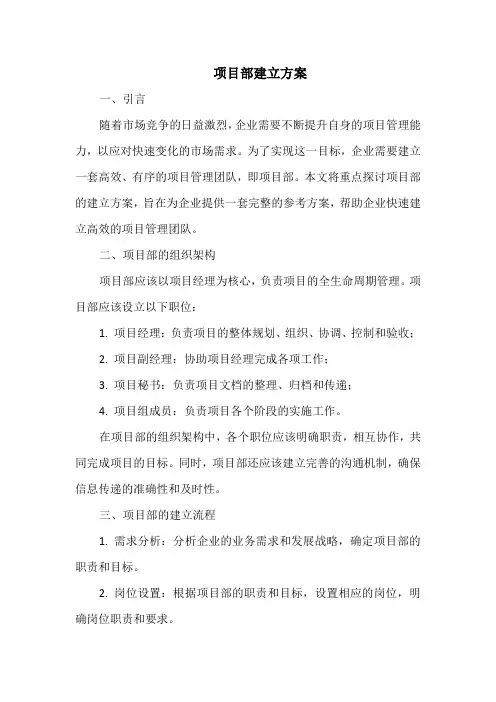 项目部建立方案

一、引言

随着市场竞争的日益激烈，企业需要不断提升自身的项目管理能力，以应对快速变化的市场需求。为了实现这一目标，企业需要建立一套高效、有序的项目管理团队，即项目部。本文将重点探讨项目部的建立方案，旨在为企业提供一套完整的参考方案，帮助企业快速建立高效的项目管理团队。

二、项目部的组织架构

项目部应该以项目经理为核心，负责项目的全生命周期管理。项目部应该设立以下职位：

1. 项目经理：负责项目的整体规划、组织、协调、控制和验收；

2. 项目副经理：协助项目经理完成各项工作；

3. 项目秘书：负责项目文档的整理、归档和传递；

4. 项目组成员：负责项目各个阶段的实施工作。

在项目部的组织架构中，各个职位应该明确职责，相互协作，共同完成项目的目标。同时，项目部还应该建立完善的沟通机制，确保信息传递的准确性和及时性。

三、项目部的建立流程

1. 需求分析：分析企业的业务需求和发展战略，确定项目部的职责和目标。

2. 岗位设置：根据项目部的职责和目标，设置相应的岗位，明确岗位职责和要求。